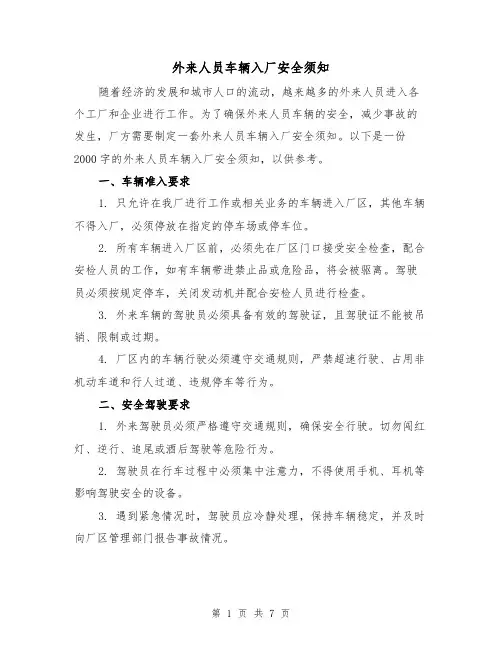 外来人员车辆入厂安全须知

随着经济的发展和城市人口的流动，越来越多的外来人员进入各个工厂和企业进行工作。为了确保外来人员车辆的安全，减少事故的发生，厂方需要制定一套外来人员车辆入厂安全须知。以下是一份2000字的外来人员车辆入厂安全须知，以供参考。

一、车辆准入要求

1. 只允许在我厂进行工作或相关业务的车辆进入厂区，其他车辆不得入厂，必须停放在指定的停车场或停车位。

2. 所有车辆进入厂区前，必须先在厂区门口接受安全检查，配合安检人员的工作，如有车辆带进禁止品或危险品，将会被驱离。驾驶员必须按规定停车，关闭发动机并配合安检人员进行检查。

3. 外来车辆的驾驶员必须具备有效的驾驶证，且驾驶证不能被吊销、限制或过期。

4. 厂区内的车辆行驶必须遵守交通规则，严禁超速行驶、占用非机动车道和行人过道、违规停车等行为。

二、安全驾驶要求

1. 外来驾驶员必须严格遵守交通规则，确保安全行驶。切勿闯红灯、逆行、追尾或酒后驾驶等危险行为。

2. 驾驶员在行车过程中必须集中注意力，不得使用手机、耳机等影响驾驶安全的设备。

3. 遇到紧急情况时，驾驶员应冷静处理，保持车辆稳定，并及时向厂区管理部门报告事故情况。

第 1 页 共 7 页